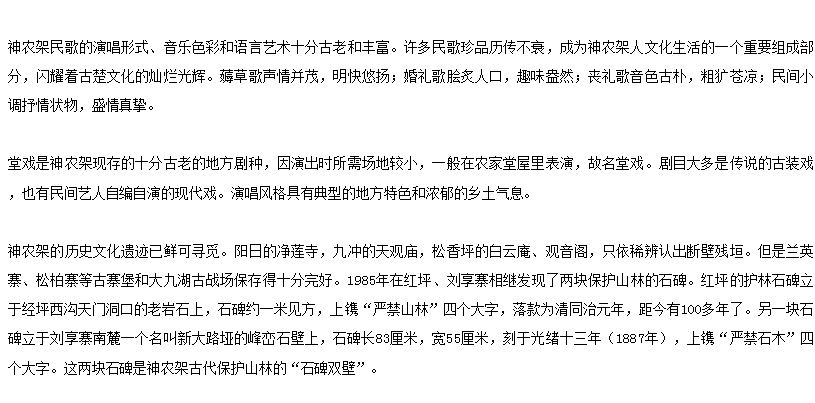 神农架民歌的演唱形式、音乐色彩和语言艺术十分古老和丰富。许多民歌珍品历传不衰，成为神农架人文化生活的一个重要组成部分，闪耀着古楚文化的灿烂光辉。薅草歌声情并茂，明快悠扬；婚礼歌脍炙人口，趣味盎然；丧礼歌音色古朴，粗犷苍凉；民间小调抒情状物，盛情真挚。

堂戏是神农架现存的十分古老的地方剧种，因演出时所需场地较小，一般在农家堂屋里表演，故名堂戏。剧目大多是传说的古装戏，也有民间艺人自编自演的现代戏。演唱风格具有典型的地方特色和浓郁的乡土气息。

神农架的历史文化遗迹已鲜可寻觅。阳日的净莲寺，九冲的天观庙，松香坪的白云庵、观音阁，只依稀辨认出断壁残垣。但是兰英寨、松柏寨等古寨堡和大九湖古战场保存得十分完好。1985年在红坪、刘享寨相继发现了两块保护山林的石碑。红坪的护林石碑立于经坪西沟天门洞口的老岩石上，石碑约一米见方，上镌“严禁山林”四个大字，落款为清同治元年，距今有100多年了。另一块石碑立于刘享寨南麓一个名叫新大路垭的峰峦石壁上，石碑长83厘米，宽55厘米，刻于光绪十三年（1887年），上镌“严禁石木”四个大字。这两块石碑是神农架古代保护山林的“石碑双壁”。